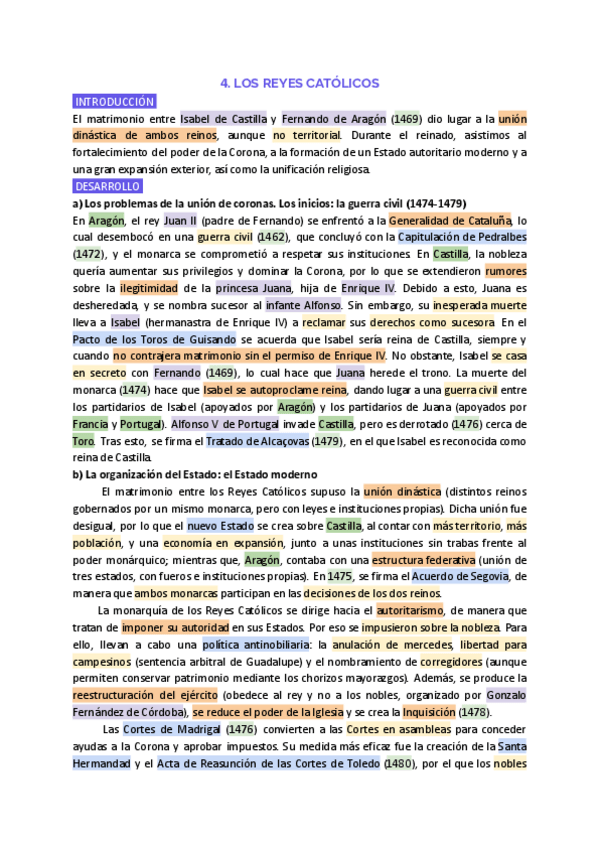 4. LOS REYES CATÓLICOS

INTRODUCCIÓN

El matrimonio entre Isabel de Castilla y Fernando de Aragón (1469) dio lugar a la unión dinástica de ambos reinos, aunque no territorial. Durante el reinado, asistimos al fortalecimiento del poder de la Corona, a la formación de un Estado autoritario moderno y a una gran expansión exterior, así como la unificación religiosa.

DESARROLLO

a) Los problemas de la unión de coronas. Los inicios: la guerra civil (1474-1479)

En Aragón, el rey Juan II (padre de Fernando) se enfrentó a la Generalidad de Cataluña, lo cual desembocó en una guerra civil (1462), que concluyó con la Capitulación de Pedralbes (1472), y el monarca se comprometió a respetar sus instituciones. En Castilla, la nobleza quería aumentar sus privilegios y dominar la Corona, por lo que se extendieron rumores sobre la ilegitimidad de la princesa Juana, hija de Enrique IV. Debido a esto, Juana es desheredada, y se nombra sucesor al infante Alfonso. Sin embargo, su inesperada muerte lleva a Isabel (hermanastra de Enrique IV) a reclamar sus derechos como sucesora. En el Pacto de los Toros de Guisando se acuerda que Isabel sería reina de Castilla, siempre y cuando no contrajera matrimonio sin el permiso de Enrique IV. No obstante, Isabel se casa en secreto con Fernando (1469), lo cual hace que Juana herede el trono. La muerte del monarca (1474) hace que Isabel se autoproclame reina, dando lugar a una guerra civil entre los partidarios de Isabel (apoyados por Aragón) y los partidarios de Juana (apoyados por Francia y Portugal). Alfonso V de Portugal invade Castilla, pero es derrotado (1476) cerca de Toro. Tras esto, se firma el Tratado de Alcaçovas (1479), en el que Isabel es reconocida como reina de Castilla.

b) La organización del Estado: el Estado moderno

El matrimonio entre los Reyes Católicos supuso la unión dinástica (distintos reinos gobernados por un mismo monarca, pero con leyes e instituciones propias). Dicha unión fue desigual, por lo que el nuevo Estado se crea sobre Castilla, al contar con más territorio, más población, y una economía en expansión, junto a unas instituciones sin trabas frente al poder monárquico; mientras que, Aragón, contaba con una estructura federativa (unión de tres estados, con fueros e instituciones propias). En 1475, se firma el Acuerdo de Segovia, de manera que ambos monarcas participan en las decisiones de los dos reinos.

La monarquía de los Reyes Católicos se dirige hacia el autoritarismo, de manera que tratan de imponer su autoridad en sus Estados. Por eso se impusieron sobre la nobleza. Para ello, llevan a cabo una política antinobiliaria: la anulación de mercedes, libertad para campesinos (sentencia arbitral de Guadalupe) y el nombramiento de corregidores (aunque permiten conservar patrimonio mediante los chorizos mayorazgos). Además, se produce la reestructuración del ejército (obedece al rey y no a los nobles, organizado por Gonzalo Fernández de Córdoba), se reduce el poder de la Iglesia y se crea la Inquisición (1478).

Las Cortes de Madrigal (1476) convierten a las Cortes en asambleas para conceder ayudas a la Corona y aprobar impuestos. Su medida más eficaz fue la creación de la Santa Hermandad y el Acta de Reasunción de las Cortes de Toledo (1480), por el que los nobles